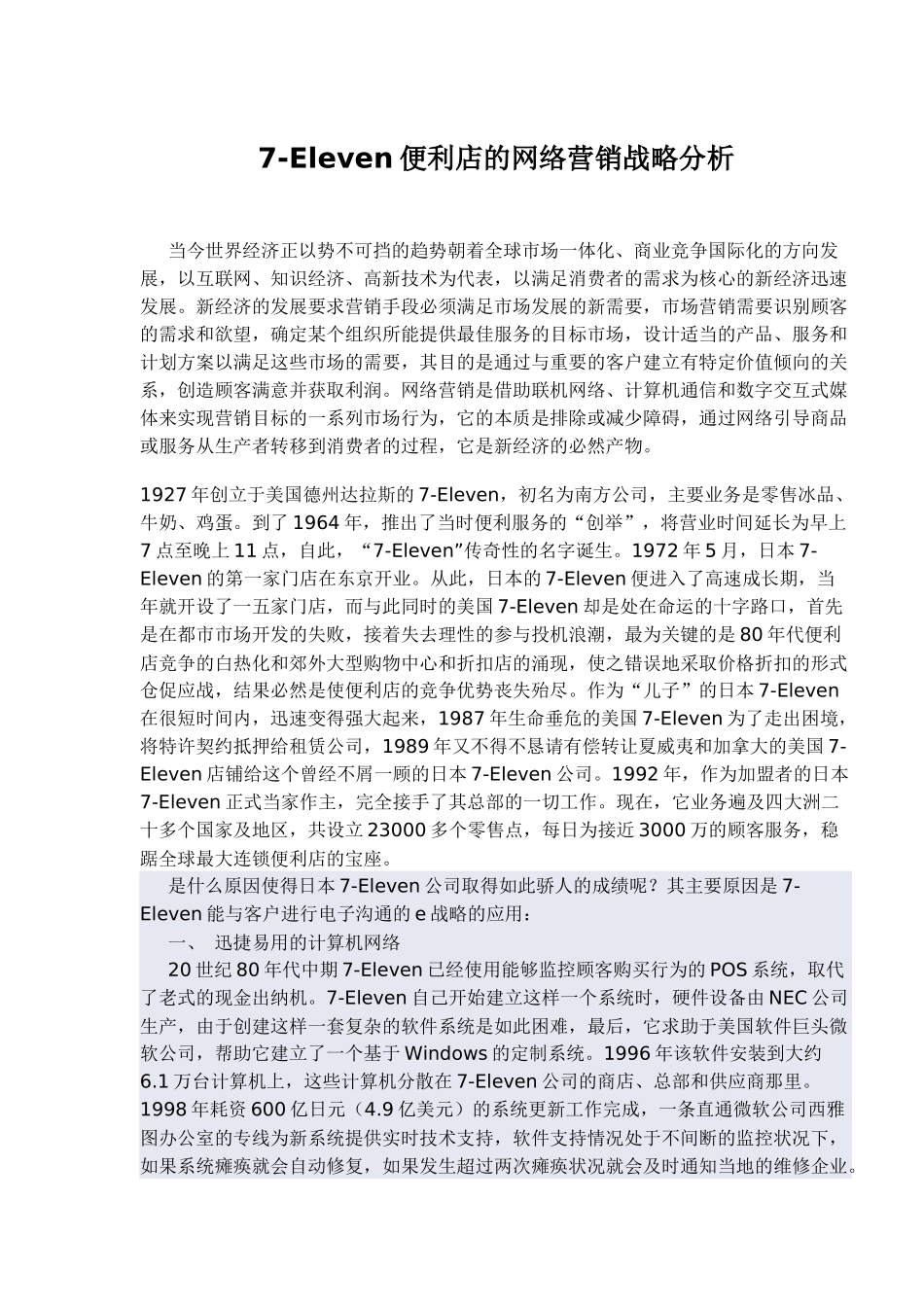 7-Eleven 便利店的网络营销战略分析

当今世界经济正以势不可挡的趋势朝着全球市场一体化、商业竞争国际化的方向发展，以互联网、知识经济、高新技术为代表，以满足消费者的需求为核心的新经济迅速发展。新经济的发展要求营销手段必须满足市场发展的新需要，市场营销需要识别顾客的需求和欲望，确定某个组织所能提供最佳服务的目标市场，设计适当的产品、服务和计划方案以满足这些市场的需要，其目的是通过与重要的客户建立有特定价值倾向的关系，创造顾客满意并获取利润。网络营销是借助联机网络、计算机通信和数字交互式媒体来实现营销目标的一系列市场行为，它的本质是排除或减少障碍，通过网络引导商品或服务从生产者转移到消费者的过程，它是新经济的必然产物。

1927 年创立于美国德州达拉斯的 7-Eleven，初名为南方公司，主要业务是零售冰品、牛奶、鸡蛋。到了 1964 年，推出了当时便利服务的“创举”，将营业时间延长为早上 7 点至晚上 11 点，自此，“7-Eleven”传奇性的名字诞生。1972 年 5 月，日本 7-Eleven 的第一家门店在东京开业。从此，日本的 7-Eleven 便进入了高速成长期，当年就开设了一五家门店，而与此同时的美国 7-Eleven 却是处在命运的十字路口，首先是在都市市场开发的失败，接着失去理性的参与投机浪潮，最为关键的是 80 年代便利店竞争的白热化和郊外大型购物中心和折扣店的涌现，使之错误地采取价格折扣的形式仓促应战，结果必然是使便利店的竞争优势丧失殆尽。作为“儿子”的日本 7-Eleven 在很短时间内，迅速变得强大起来，1987 年生命垂危的美国 7-Eleven 为了走出困境，将特许契约抵押给租赁公司，1989 年又不得不恳请有偿转让夏威夷和加拿大的美国 7-Eleven 店铺给这个曾经不屑一顾的日本 7-Eleven 公司。1992 年，作为加盟者的日本 7-Eleven 正式当家作主，完全接手了其总部的一切工作。现在，它业务遍及四大洲二十多个国家及地区，共设立 23000 多个零售点，每日为接近 3000 万的顾客服务，稳踞全球最大连锁便利店的宝座。

是什么原因使得日本 7-Eleven 公司取得如此骄人的成绩呢？其主要原因是 7-Eleven 能与客户进行电子沟通的 e 战略的应用：

一、 迅捷易用的计算机网络

20 世纪 80 年代中期 7-Eleven 已经使用能够监控顾客购买行为的 POS 系统，取代了老式的现金出纳机。7-Eleven 自己开始建立这样一个系统时，硬件设备由 NEC 公司生产，由于创建这样一套复杂的软件系统是如此困难，最后，它求助于美国软件巨头微软公司，帮助它建立了一个基于 Windows 的定制系统。1996 年该软件安装到大约 6.1 万台计算机上，这些计算机分散在 7-Eleven 公司的商店、总部和供应商那里。1998 年耗资 600 亿日元（4.9 亿美元）的系统更新工作完成，一条直通微软公司西雅图办公室的专线为新系统提供实时技术支持，软件支持情况处于不间断的监控状况下，如果系统瘫痪就会自动修复，如果发生超过两次瘫痪状况就会及时通知当地的维修企业。